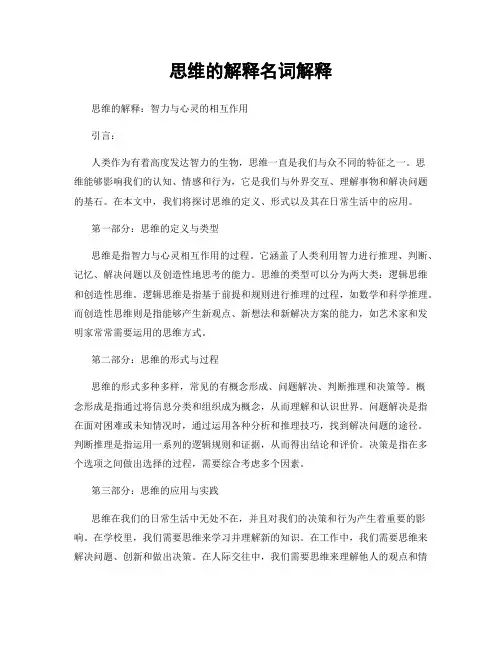 思维的解释名词解释

思维的解释：智力与心灵的相互作用

引言：

人类作为有着高度发达智力的生物，思维一直是我们与众不同的特征之一。思维能够影响我们的认知、情感和行为，它是我们与外界交互、理解事物和解决问题的基石。在本文中，我们将探讨思维的定义、形式以及其在日常生活中的应用。

第一部分：思维的定义与类型

思维是指智力与心灵相互作用的过程。它涵盖了人类利用智力进行推理、判断、记忆、解决问题以及创造性地思考的能力。思维的类型可以分为两大类：逻辑思维和创造性思维。逻辑思维是指基于前提和规则进行推理的过程，如数学和科学推理。而创造性思维则是指能够产生新观点、新想法和新解决方案的能力，如艺术家和发明家常常需要运用的思维方式。

第二部分：思维的形式与过程

思维的形式多种多样，常见的有概念形成、问题解决、判断推理和决策等。概念形成是指通过将信息分类和组织成为概念，从而理解和认识世界。问题解决是指在面对困难或未知情况时，通过运用各种分析和推理技巧，找到解决问题的途径。判断推理是指运用一系列的逻辑规则和证据，从而得出结论和评价。决策是指在多个选项之间做出选择的过程，需要综合考虑多个因素。

第三部分：思维的应用与实践

思维在我们的日常生活中无处不在，并且对我们的决策和行为产生着重要的影响。在学校里，我们需要思维来学习并理解新的知识。在工作中，我们需要思维来解决问题、创新和做出决策。在人际交往中，我们需要思维来理解他人的观点和情